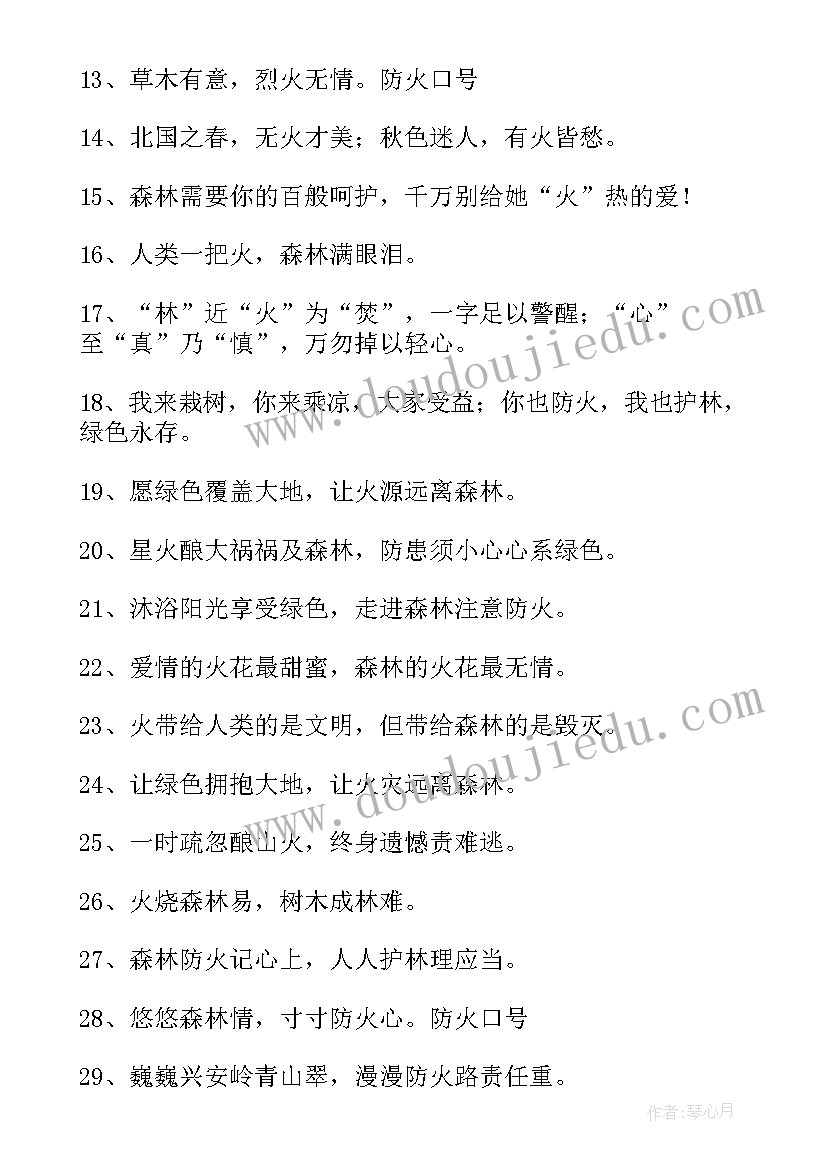 13、草木有意，烈火无情。防火口号

14、北国之春，无火才美；秋色迷人，有火皆愁。

15、森林需要你的百般呵护，千万别给她“火”热的爱！

16、人类一把火，森林满眼泪。

17、“林”近“火”为“焚”，一字足以警醒；“心”至“真”乃“慎”，万勿掉以轻心。

18、我来栽树，你来乘凉，大家受益；你也防火，我也护林，绿色永存。

19、愿绿色覆盖大地，让火源远离森林。

20、星火酿大祸祸及森林，防患须小心心系绿色。

21、沐浴阳光享受绿色，走进森林注意防火。

22、爱情的火花最甜蜜，森林的火花最无情。

23、火带给人类的是文明，但带给森林的是毁灭。

24、让绿色拥抱大地，让火灾远离森林。

25、一时疏忽酿山火，终身遗憾责难逃。

26、火烧森林易，树木成林难。

27、森林防火记心上，人人护林理应当。

28、悠悠森林情，寸寸防火心。防火口号

29、巍巍兴安岭青山翠，漫漫防火路责任重。

www.doudoujiedu.com

www.doudoujiedu.com

作者：琴心月